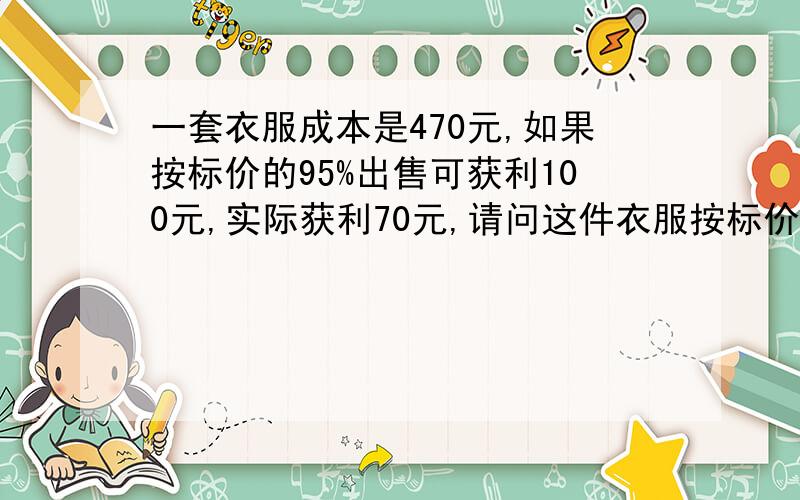 tiger

一套衣服成本是470元,如果按标价的95%出售可获利100元,实际获利70元,请问这件衣服按标价